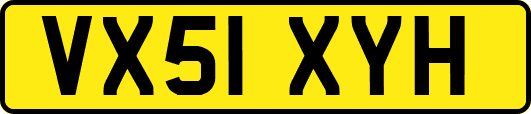 VX51 XYH